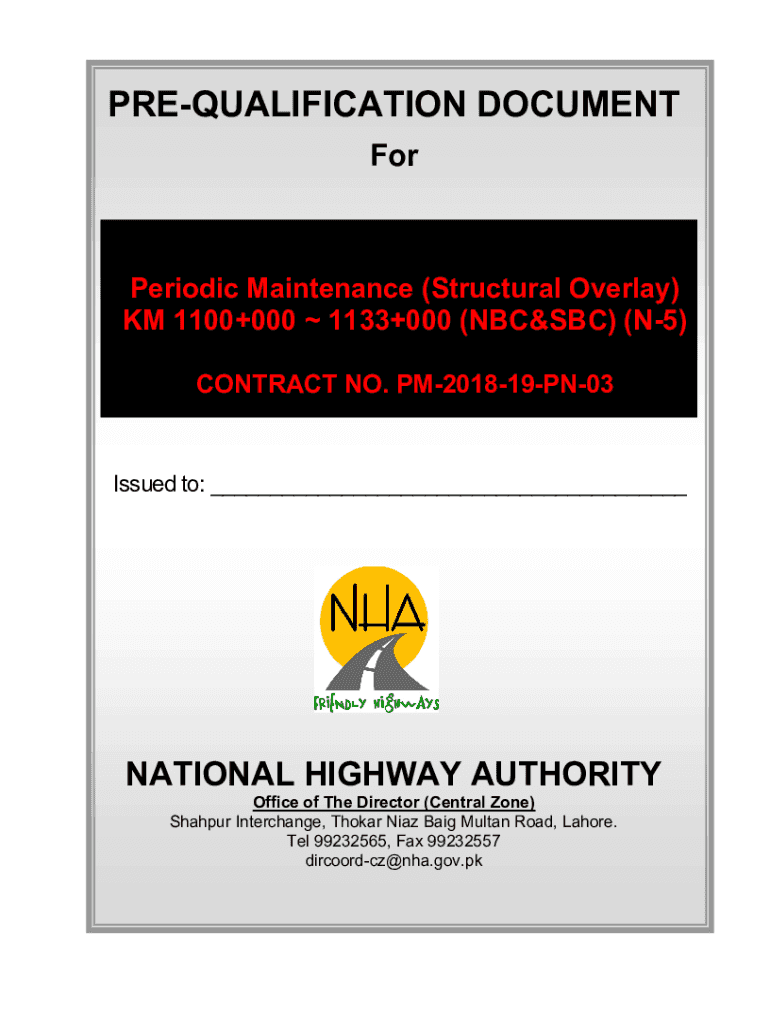 PRE-QUALIFICATION DOCUMENT

For

Periodic Maintenance (Structural Overlay)
KM 1100+000 ~ 1133+000 (NBC&SBC) (N-5)

CONTRACT NO. PM-2018-19-PN-03

Issued to: ______________________________________

NHA

FRIENDLY HIGHWAYS

NATIONAL HIGHWAY AUTHORITY

Office of The Director (Central Zone)
Shahpur Interchange, Thokar Niaz Baig Multan Road, Lahore.
Tel 99232565, Fax 99232557
dircoord-cz@nha.gov.pk